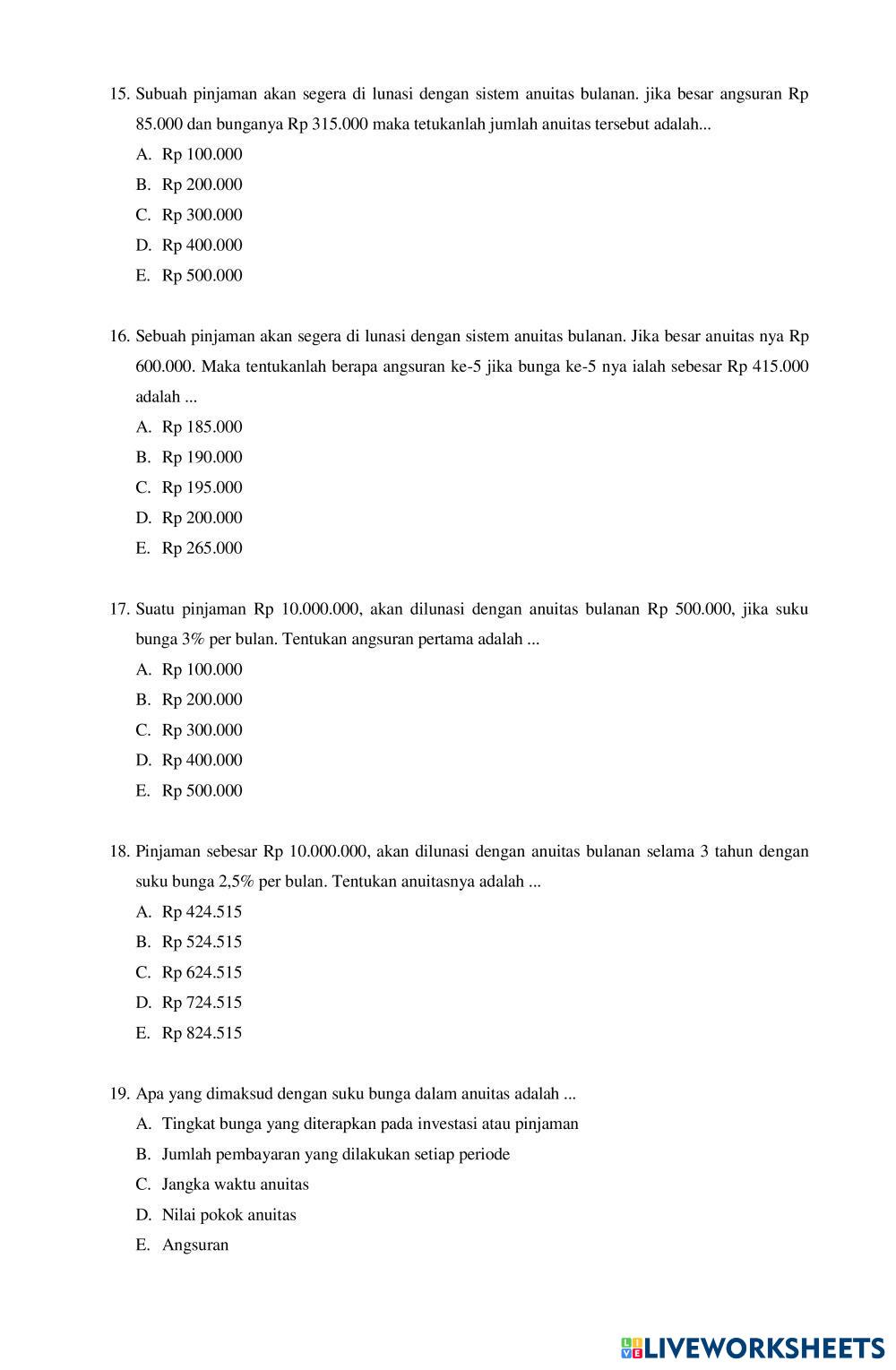 15. Subuah pinjaman akan segera di lunasi dengan sistem anuitas bulanan. jika besar angsuran Rp 85.000 dan bunganya Rp 315.000 maka tetukanlah jumlah anuitas tersebut adalah...
A. Rp 100.000
B. Rp 200.000
C. Rp 300.000
D. Rp 400.000
E. Rp 500.000

16. Sebuah pinjaman akan segera di lunasi dengan sistem anuitas bulanan. Jika besar anuitas nya Rp 600.000. Maka tentukanlah berapa angsuran ke-5 jika bunga ke-5 nya ialah sebesar Rp 415.000 adalah ...
A. Rp 185.000
B. Rp 190.000
C. Rp 195.000
D. Rp 200.000
E. Rp 265.000

17. Suatu pinjaman Rp 10.000.000, akan dilunasi dengan anuitas bulanan Rp 500.000, jika suku bunga 3% per bulan. Tentukan angsuran pertama adalah ...
A. Rp 100.000
B. Rp 200.000
C. Rp 300.000
D. Rp 400.000
E. Rp 500.000

18. Pinjaman sebesar Rp 10.000.000, akan dilunasi dengan anuitas bulanan selama 3 tahun dengan suku bunga 2,5% per bulan. Tentukan anuitasnya adalah ...
A. Rp 424.515
B. Rp 524.515
C. Rp 624.515
D. Rp 724.515
E. Rp 824.515

19. Apa yang dimaksud dengan suku bunga dalam anuitas adalah ...
A. Tingkat bunga yang diterapkan pada investasi atau pinjaman
B. Jumlah pembayaran yang dilakukan setiap periode
C. Jangka waktu anuitas
D. Nilai pokok anuitas
E. Angsuran

LIVEWORKSHEETS